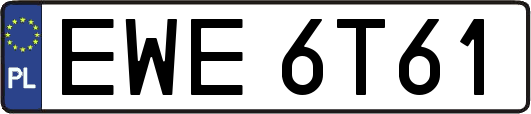 PL
EWE 6T61